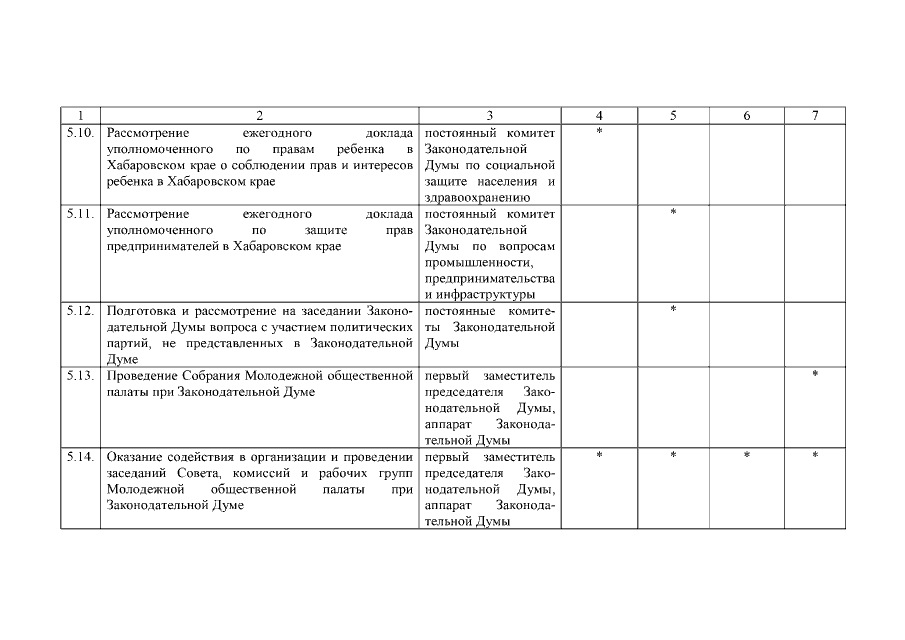 | 1 | 2 | 3 | 4 | 5 | 6 | 7 |
|---|---|---|---|---|---|---|
| 5.10. | Рассмотрение ежегодного доклада уполномоченного по правам ребенка в Хабаровском крае о соблюдении прав и интересов ребенка в Хабаровском крае | постоянный комитет Законодательной Думы по социальной защите населения и здравоохранению | * | | | |
| 5.11. | Рассмотрение ежегодного доклада уполномоченного по защите прав предпринимателей в Хабаровском крае | постоянный комитет Законодательной Думы по вопросам промышленности, предпринимательства и инфраструктуры | | * | | |
| 5.12. | Подготовка и рассмотрение на заседании Законодательной Думы вопроса с участием политических партий, не представленных в Законодательной Думе | постоянные комитеты Законодательной Думы | | * | | |
| 5.13. | Проведение Собрания Молодежной общественной палаты при Законодательной Думе | первый заместитель председателя Законодательной Думы, аппарат Законодательной Думы | | | | * |
| 5.14. | Оказание содействия в организации и проведении заседаний Совета, комиссий и рабочих групп Молодежной общественной палаты при Законодательной Думе | первый заместитель председателя Законодательной Думы, аппарат Законодательной Думы | * | * | * | * |